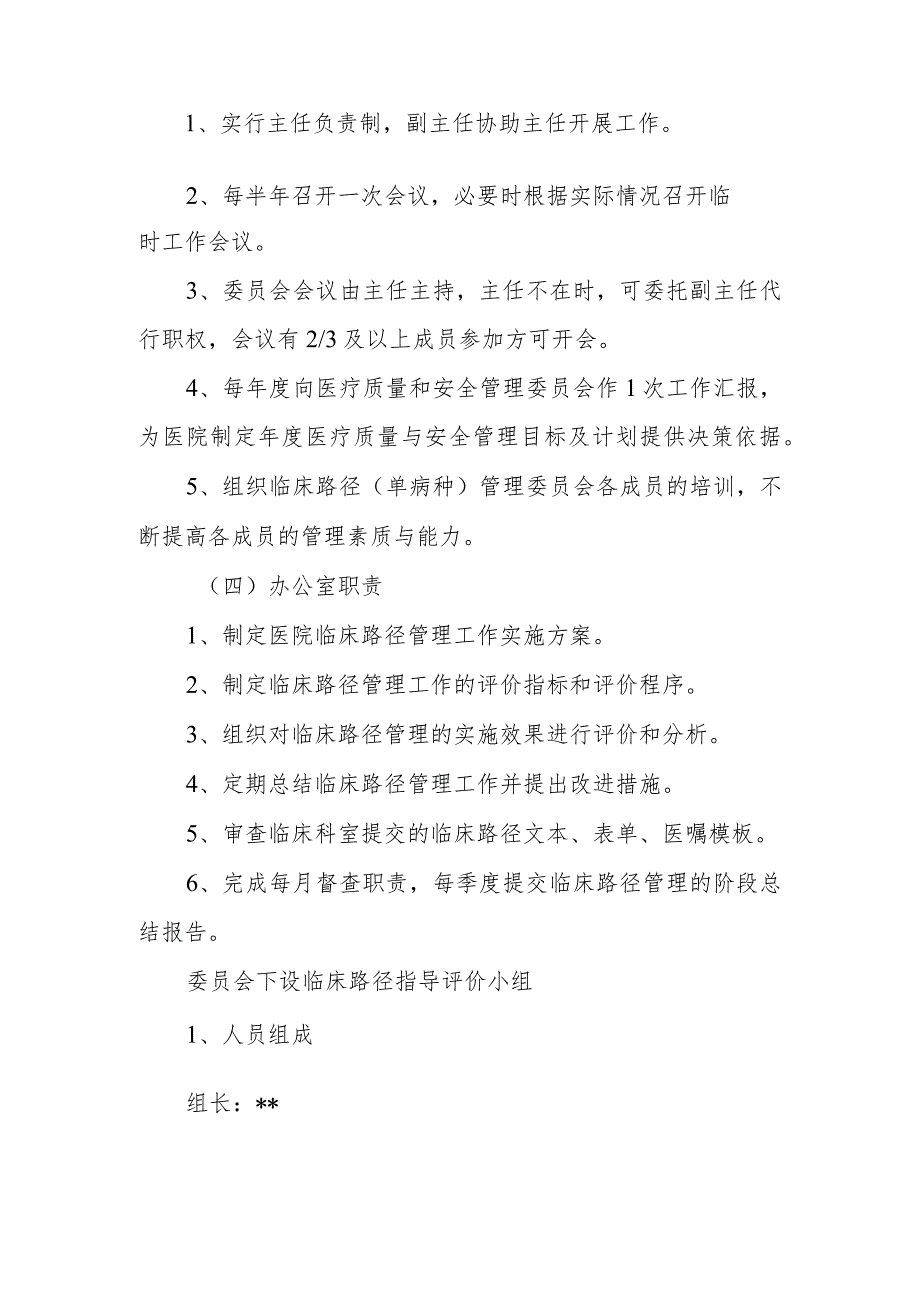 1、实行主任负责制，副主任协助主任开展工作。

2、每半年召开一次会议，必要时根据实际情况召开临时工作会议。

3、委员会会议由主任主持，主任不在时，可委托副主任代行职权，会议有2/3及以上成员参加方可开会。

4、每年度向医疗质量和安全管理委员会作1次工作汇报，为医院制定年度医疗质量与安全管理目标及计划提供决策依据。

5、组织临床路径（单病种）管理委员会各成员的培训，不断提高各成员的管理素质与能力。

（四）办公室职责

1、制定医院临床路径管理工作实施方案。

2、制定临床路径管理工作的评价指标和评价程序。

3、组织对临床路径管理的实施效果进行评价和分析。

4、定期总结临床路径管理工作并提出改进措施。

5、审查临床科室提交的临床路径文本、表单、医嘱模板。

6、完成每月督查职责，每季度提交临床路径管理的阶段总结报告。

委员会下设临床路径指导评价小组

1、人员组成

组长：**